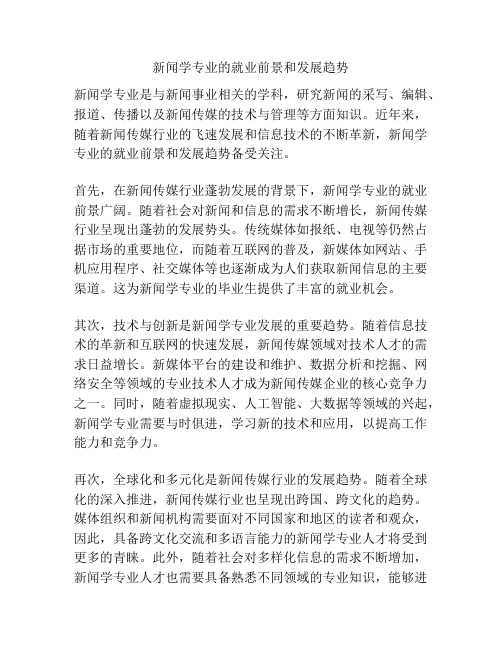 新闻学专业的就业前景和发展趋势

新闻学专业是与新闻事业相关的学科，研究新闻的采写、编辑、报道、传播以及新闻传媒的技术与管理等方面知识。近年来，随着新闻传媒行业的飞速发展和信息技术的不断革新，新闻学专业的就业前景和发展趋势备受关注。

首先，在新闻传媒行业蓬勃发展的背景下，新闻学专业的就业前景广阔。随着社会对新闻和信息的需求不断增长，新闻传媒行业呈现出蓬勃的发展势头。传统媒体如报纸、电视等仍然占据市场的重要地位，而随着互联网的普及，新媒体如网站、手机应用程序、社交媒体等也逐渐成为人们获取新闻信息的主要渠道。这为新闻学专业的毕业生提供了丰富的就业机会。

其次，技术与创新是新闻学专业发展的重要趋势。随着信息技术的革新和互联网的快速发展，新闻传媒领域对技术人才的需求日益增长。新媒体平台的建设和维护、数据分析和挖掘、网络安全等领域的专业技术人才成为新闻传媒企业的核心竞争力之一。同时，随着虚拟现实、人工智能、大数据等领域的兴起，新闻学专业需要与时俱进，学习新的技术和应用，以提高工作能力和竞争力。

再次，全球化和多元化是新闻传媒行业的发展趋势。随着全球化的深入推进，新闻传媒行业也呈现出跨国、跨文化的趋势。媒体组织和新闻机构需要面对不同国家和地区的读者和观众，因此，具备跨文化交流和多语言能力的新闻学专业人才将受到更多的青睐。此外，随着社会对多样化信息的需求不断增加，新闻学专业人才也需要具备熟悉不同领域的专业知识，能够进